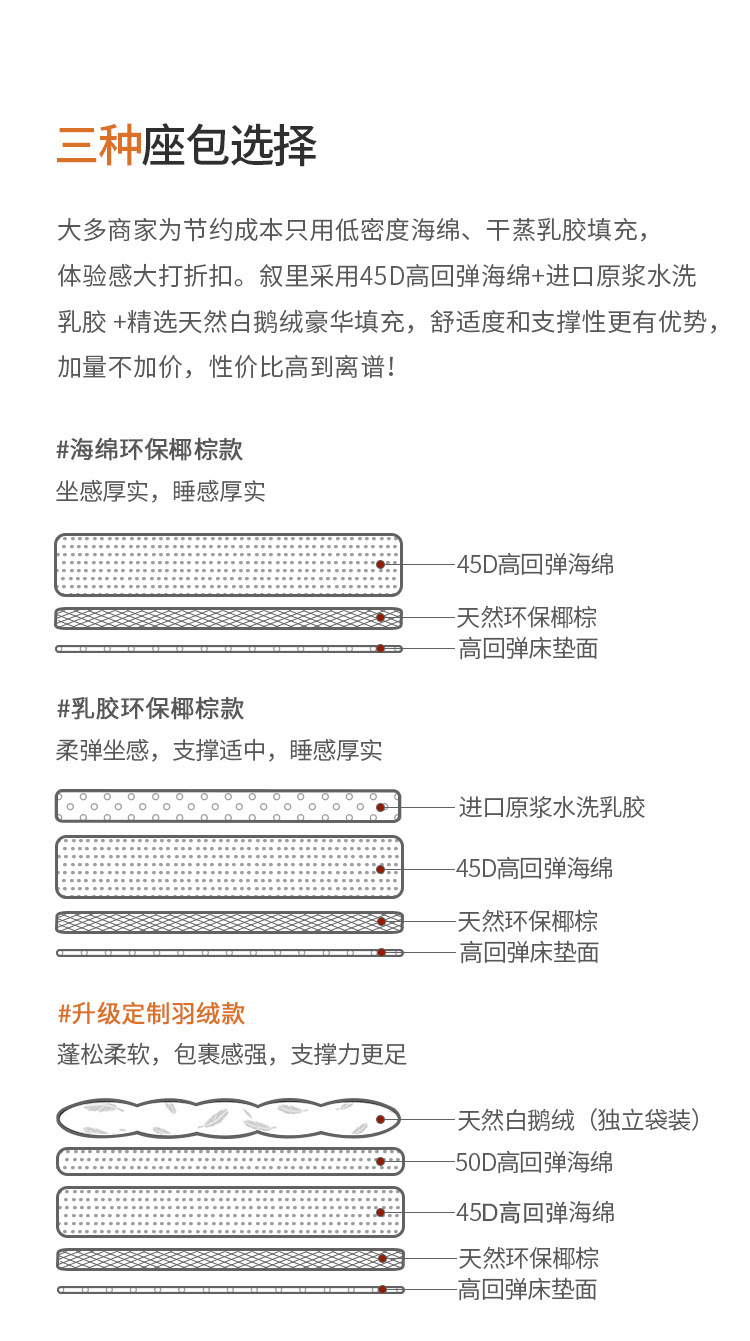 三种座包选择

大多商家为节约成本只用低密度海绵、干蒸乳胶填充，体验感大打折扣。叙里采用45D高回弹海绵+进口原浆水洗乳胶 +精选天然白鹅绒豪华填充，舒适度和支撑性更有优势，加量不加价，性价比高到离谱！

#海绵环保椰棕款
坐感厚实，睡感厚实

45D高回弹海绵
天然环保椰棕
高回弹床垫面

#乳胶环保椰棕款
柔弹坐感，支撑适中，睡感厚实

进口原浆水洗乳胶
45D高回弹海绵
天然环保椰棕
高回弹床垫面

#升级定制羽绒款
蓬松柔软，包裹感强，支撑力更足

天然白鹅绒（独立袋装）
50D高回弹海绵
45D高回弹海绵
天然环保椰棕
高回弹床垫面